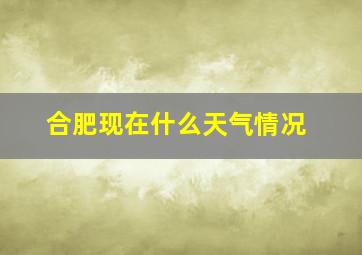 合肥现在什么天气情况